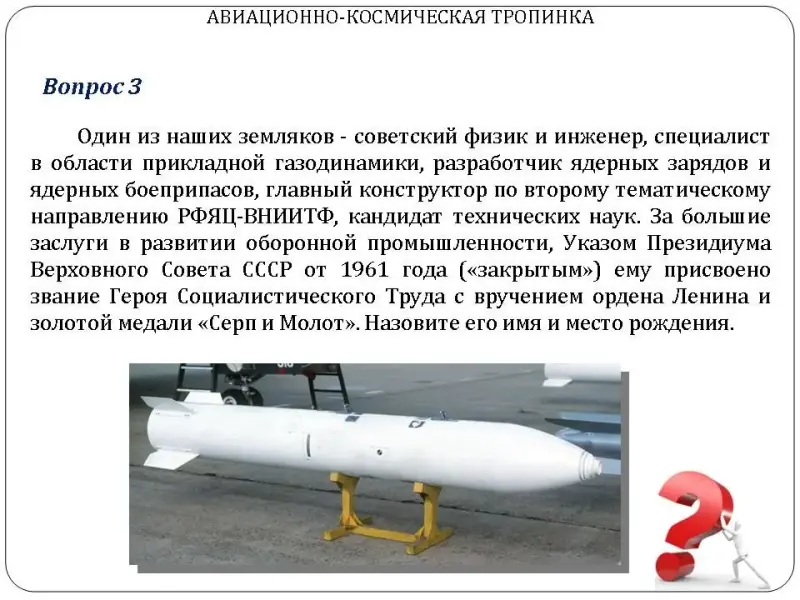 АВИАЦИОННО-КОСМИЧЕСКАЯ ТРОПИНКА

Вопрос 3

Один из наших земляков - советский физик и инженер, специалист в области прикладной газодинамики, разработчик ядерных зарядов и ядерных боеприпасов, главный конструктор по второму тематическому направлению РФЯЦ-ВНИИТФ, кандидат технических наук. За большие заслуги в развитии оборонной промышленности, Указом Президиума Верховного Совета СССР от 1961 года («закрытым») ему присвоено звание Героя Социалистического Труда с вручением ордена Ленина и золотой медали «Серп и Молот». Назовите его имя и место рождения.